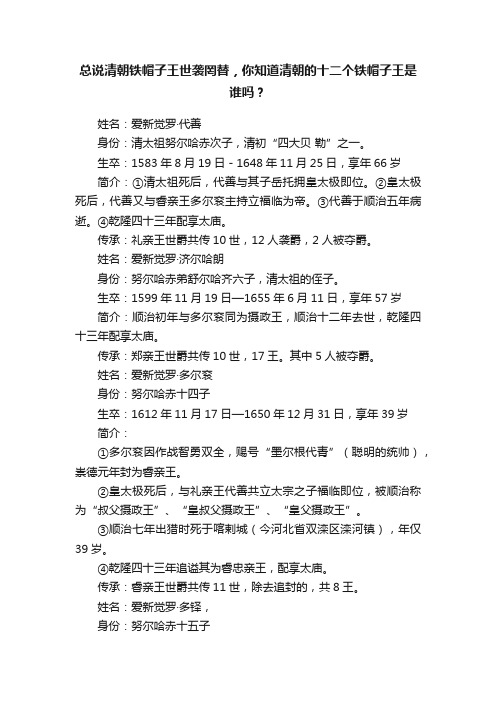 总说清朝铁帽子王世袭罔替，你知道清朝的十二个铁帽子王是谁吗？

姓名：爱新觉罗·代善

身份：清太祖努尔哈赤次子，清初“四大贝 勒”之一。

生卒：1583 年 8 月 19 日 - 1648 年 11 月 25 日，享年 66 岁

简介：①清太祖死后，代善与其子岳托拥皇太极即位。②皇太极死后，代善又与睿亲王多尔衮主持立福临为帝。③代善于顺治五年病逝。④乾隆四十三年配享太庙。

传承：礼亲王世爵共传 10 世，12 人袭爵，2 人被夺爵。

姓名：爱新觉罗·济尔哈朗

身份：努尔哈赤弟舒尔哈齐六子，清太祖的侄子。

生卒：1599 年 11 月 19 日—1655 年 6 月 11 日，享年 57 岁

简介：顺治初年与多尔衮同为摄政王，顺治十二年去世，乾隆四十三年配享太庙。

传承：郑亲王世爵共传 10 世，17 王。其中 5 人被夺爵。

姓名：爱新觉罗·多尔衮

身份：努尔哈赤十四子

生卒：1612 年 11 月 17 日—1650 年 12 月 31 日，享年 39 岁

简介：

①多尔衮因作战智勇双全，赐号“墨尔根代青”（聪明的统帅），崇德元年封为睿亲王。

②皇太极死后，与礼亲王代善共立太宗之子福临即位，被顺治称为“叔父摄政王”、“皇叔父摄政王”、“皇父摄政王”。

③顺治七年出猎时死于喀喇城（今河北省双滦区滦河镇），年仅 39 岁。

④乾隆四十三年追谥其为睿忠亲王，配享太庙。

传承：睿亲王世爵共传 11 世，除去追封的，共 8 王。

姓名：爱新觉罗·多铎，

身份：努尔哈赤十五子